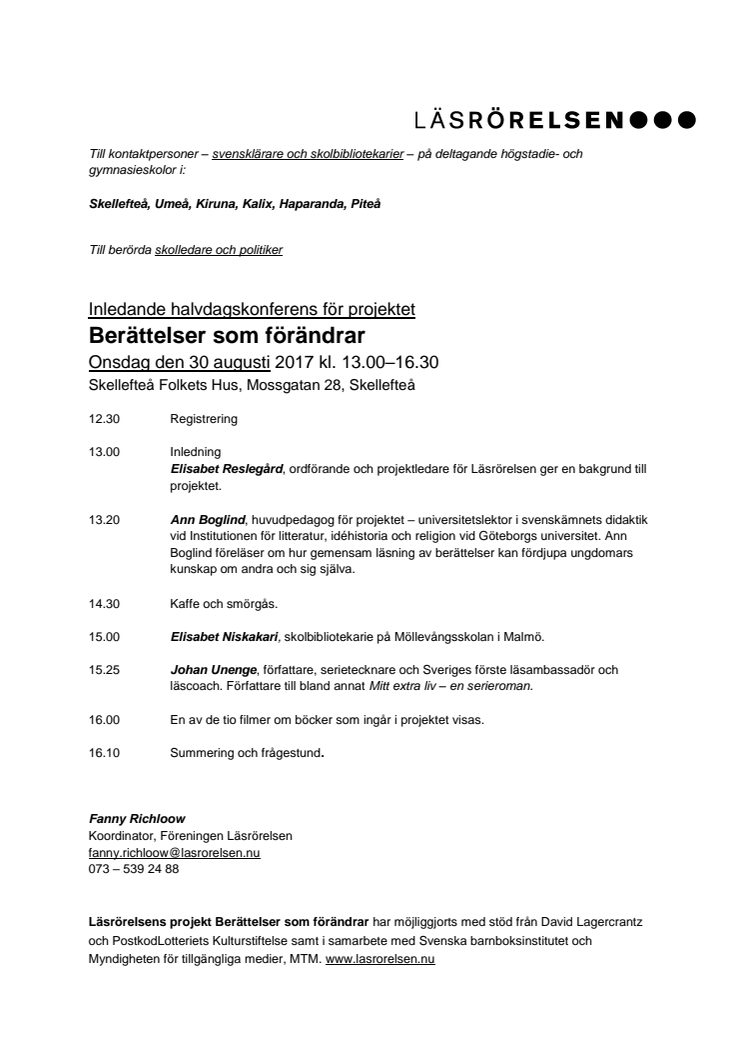 LÄSRÖRELSEN●●●

Till kontaktpersoner – svensklärare och skolbibliotekarier – på deltagande högstadie- och gymnasieskolor i:

Skellefteå, Umeå, Kiruna, Kalix, Haparanda, Piteå

Till berörda skolledare och politiker

Inledande halvdagskonferens för projektet
Berättelser som förändrar
Onsdag den 30 augusti 2017 kl. 13.00–16.30
Skellefteå Folkets Hus, Mossgatan 28, Skellefteå

12.30 Registrering

13.00 Inledning
Elisabet Reslegård, ordförande och projektledare för Läsrörelsen ger en bakgrund till projektet.

13.20 Ann Boglind, huvudpedagog för projektet – universitetslektor i svenskämnets didaktik vid Institutionen för litteratur, idéhistoria och religion vid Göteborgs universitet. Ann Boglind föreläser om hur gemensam läsning av berättelser kan fördjupa ungdomars kunskap om andra och sig själva.

14.30 Kaffe och smörgås.

15.00 Elisabet Niskakari, skolbibliotekarie på Möllevångsskolan i Malmö.

15.25 Johan Unenge, författare, serietecknare och Sveriges förste läsambassadör och läscoach. Författare till bland annat Mitt extra liv – en serieroman.

16.00 En av de tio filmer om böcker som ingår i projektet visas.

16.10 Summering och frågestund.

Fanny Richloow
Koordinator, Föreningen Läsrörelsen
fanny.richloow@lasrorelsen.nu
073 – 539 24 88

Läsrörelsens projekt Berättelser som förändrar har möjliggjorts med stöd från David Lagercrantz och PostkodLotteriets Kulturstiftelse samt i samarbete med Svenska barnboksinstitutet och Myndigheten för tillgängliga medier, MTM. www.lasrorelsen.nu